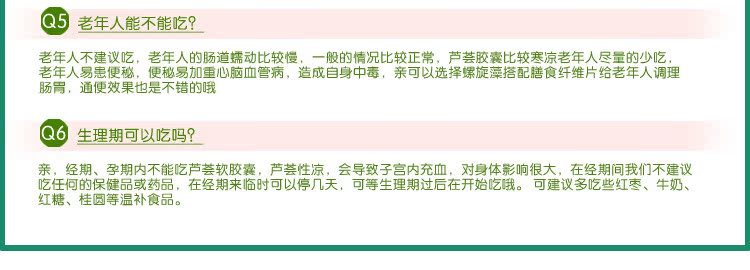 Q5 老年人能不能吃？

老年人不建议吃，老年人的肠道蠕动比较慢，一般的情况比较正常，芦荟胶囊比较寒凉老年人尽量的少吃，老年人易患便秘，便秘易加重心脑血管病，造成自身中毒，亲可以选择螺旋藻搭配膳食纤维片给老年人调理肠胃，通便效果也是不错的哦

Q6 生理期可以吃吗？

亲，经期、孕期内不能吃芦荟软胶囊，芦荟性凉，会导致子宫内充血，对身体影响很大，在经期间我们不建议吃任何的保健品或药品，在经期来临时可以停几天，可等生理期过后在开始吃哦。可建议多吃些红枣、牛奶、红糖、桂圆等温补食品。